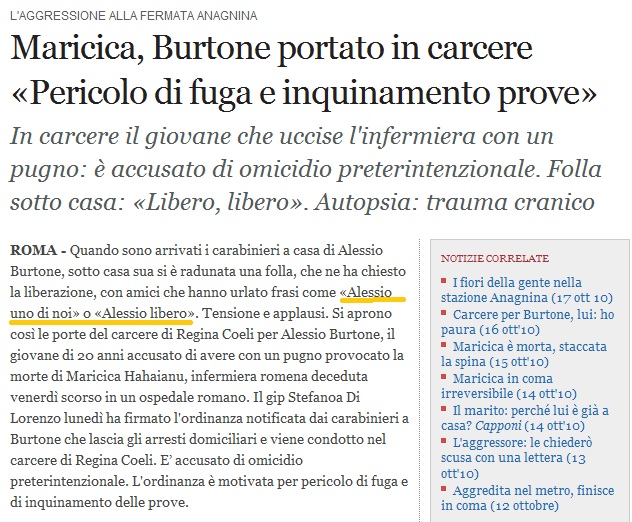 L'AGGRESSIONE ALLA FERMATA ANAGNINA

Maricica, Burtone portato in carcere «Pericolo di fuga e inquinamento prove»

In carcere il giovane che uccise l'infermiera con un pugno: è accusato di omicidio preterintenzionale. Folla sotto casa: «Libero, libero». Autopsia: trauma cranico

ROMA - Quando sono arrivati i carabinieri a casa di Alessio Burtone, sotto casa sua si è radunata una folla, che ne ha chiesto la liberazione, con amici che hanno urlato frasi come «Alessio uno di noi» o «Alessio libero». Tensione e applausi. Si aprono così le porte del carcere di Regina Coeli per Alessio Burtone, il giovane di 20 anni accusato di avere con un pugno provocato la morte di Maricica Hahaianu, infermiera romena deceduta venerdì scorso in un ospedale romano. Il gip Stefanoa Di Lorenzo lunedì ha firmato l'ordinanza notificata dai carabinieri a Burtone che lascia gli arresti domiciliari e viene condotto nel carcere di Regina Coeli. E' accusato di omicidio preterintenzionale. L'ordinanza è motivata per pericolo di fuga e di inquinamento delle prove.

NOTIZIE CORRELATE

I fiori della gente nella stazione Anagnina (17 ott 10)

Carcere per Burtone, lui: ho paura (16 ott'10)

Maricica è morta, staccata la spina (15 ott'10)

Maricica in coma irreversibile (14 ott'10)

Il marito: perché lui è già a casa? Capponi (14 ott'10)

L'aggressore: le chiederò scusa con una lettera (13 ott'10)

Aggredita nel metro, finisce in coma (12 ottobre)